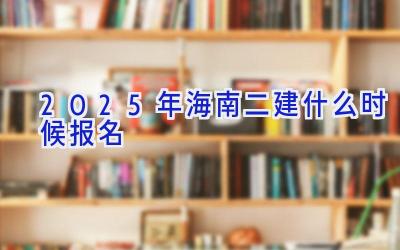 2025年海南二建什么时候报名